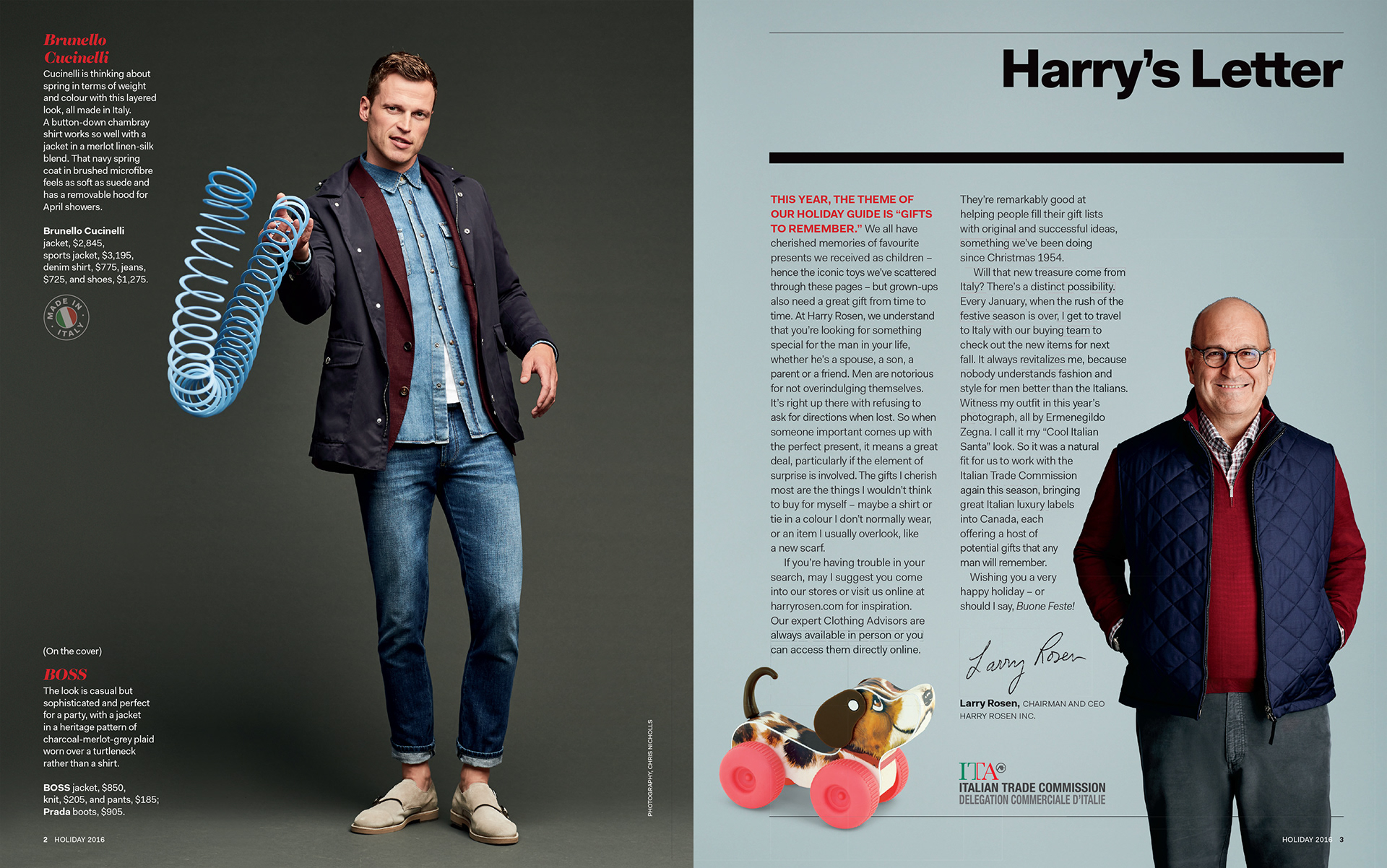 Brunello Cucinelli

Cucinelli is thinking about spring in terms of weight and colour with this layered look, all made in Italy. A button-down chambray shirt works so well with a jacket in a merlot linen-silk blend. That navy spring coat in brushed microfibre feels as soft as suede and has a removable hood for April showers.

Brunello Cucinelli jacket, $2,845, sports jacket, $3,195, denim shirt, $775, jeans, $725, and shoes, $1,275.

MADE IN ITALY

(On the cover)

BOSS

The look is casual but sophisticated and perfect for a party, with a jacket in a heritage pattern of charcoal-merlot-grey plaid worn over a turtleneck rather than a shirt.

BOSS jacket, $850, knit, $205, and pants, $185; Prada boots, $905.

PHOTOGRAPHY, CHRIS NICHOLLS

2 HOLIDAY 2016

Harry's Letter

THIS YEAR, THE THEME OF OUR HOLIDAY GUIDE IS "GIFTS TO REMEMBER." We all have cherished memories of favourite presents we received as children – hence the iconic toys we've scattered through these pages – but grown-ups also need a great gift from time to time. At Harry Rosen, we understand that you're looking for something special for the man in your life, whether he's a spouse, a son, a parent or a friend. Men are notorious for not overindulging themselves. It's right up there with refusing to ask for directions when lost. So when someone important comes up with the perfect present, it means a great deal, particularly if the element of surprise is involved. The gifts I cherish most are the things I wouldn't think to buy for myself – maybe a shirt or tie in a colour I don't normally wear, or an item I usually overlook, like a new scarf.

If you're having trouble in your search, may I suggest you come into our stores or visit us online at harryrosen.com for inspiration. Our expert Clothing Advisors are always available in person or you can access them directly online. They're remarkably good at helping people fill their gift lists with original and successful ideas, something we've been doing since Christmas 1954.

Will that new treasure come from Italy? There's a distinct possibility. Every January, when the rush of the festive season is over, I get to travel to Italy with our buying team to check out the new items for next fall. It always revitalizes me, because nobody understands fashion and style for men better than the Italians. Witness my outfit in this year's photograph, all by Ermenegildo Zegna. I call it my "Cool Italian Santa" look. So it was a natural fit for us to work with the Italian Trade Commission again this season, bringing great Italian luxury labels into Canada, each offering a host of potential gifts that any man will remember.

Wishing you a very happy holiday – or should I say, Buone Feste!

Larry Rosen

Larry Rosen, CHAIRMAN AND CEO HARRY ROSEN INC.

ITA
ITALIAN TRADE COMMISSION
DELEGATION COMMERCIALE D'ITALIE

HOLIDAY 2016 3